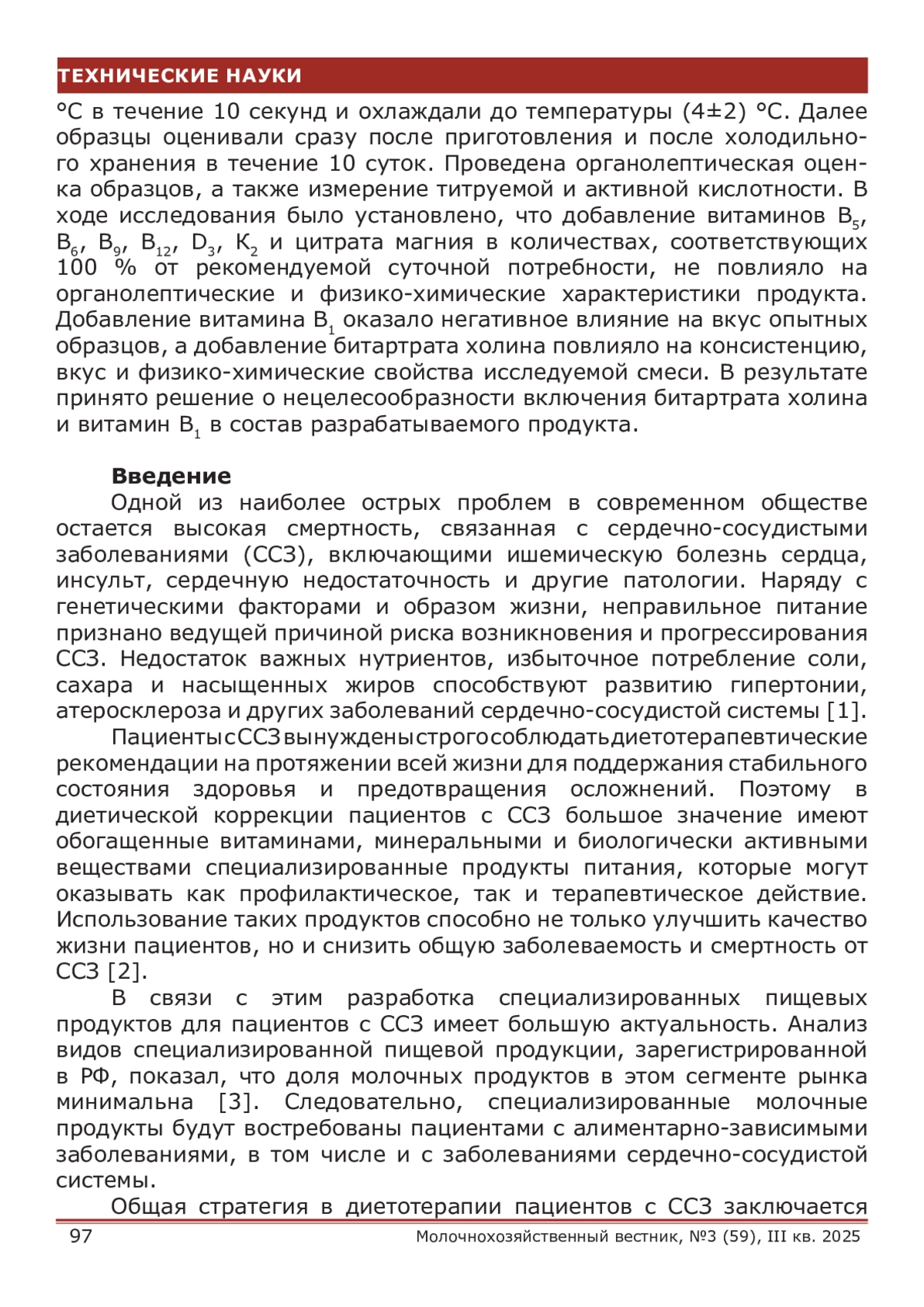 ТЕХНИЧЕСКИЕ НАУКИ

°С в течение 10 секунд и охлаждали до температуры (4±2) °С. Далее образцы оценивали сразу после приготовления и после холодильного хранения в течение 10 суток. Проведена органолептическая оценка образцов, а также измерение титруемой и активной кислотности. В ходе исследования было установлено, что добавление витаминов $B_5$, $B_6$, $B_9$, $B_{12}$, $D_3$, $K_2$ и цитрата магния в количествах, соответствующих 100 % от рекомендуемой суточной потребности, не повлияло на органолептические и физико-химические характеристики продукта. Добавление витамина $B_1$ оказало негативное влияние на вкус опытных образцов, а добавление битартрата холина повлияло на консистенцию, вкус и физико-химические свойства исследуемой смеси. В результате принято решение о нецелесообразности включения битартрата холина и витамин $B_1$ в состав разрабатываемого продукта.

Введение

Одной из наиболее острых проблем в современном обществе остается высокая смертность, связанная с сердечно-сосудистыми заболеваниями (ССЗ), включающими ишемическую болезнь сердца, инсульт, сердечную недостаточность и другие патологии. Наряду с генетическими факторами и образом жизни, неправильное питание признано ведущей причиной риска возникновения и прогрессирования ССЗ. Недостаток важных нутриентов, избыточное потребление соли, сахара и насыщенных жиров способствуют развитию гипертонии, атеросклероза и других заболеваний сердечно-сосудистой системы [1].

Пациенты с ССЗ вынуждены строго соблюдать диетотерапевтические рекомендации на протяжении всей жизни для поддержания стабильного состояния здоровья и предотвращения осложнений. Поэтому в диетической коррекции пациентов с ССЗ большое значение имеют обогащенные витаминами, минеральными и биологически активными веществами специализированные продукты питания, которые могут оказывать как профилактическое, так и терапевтическое действие. Использование таких продуктов способно не только улучшить качество жизни пациентов, но и снизить общую заболеваемость и смертность от ССЗ [2].

В связи с этим разработка специализированных пищевых продуктов для пациентов с ССЗ имеет большую актуальность. Анализ видов специализированной пищевой продукции, зарегистрированной в РФ, показал, что доля молочных продуктов в этом сегменте рынка минимальна [3]. Следовательно, специализированные молочные продукты будут востребованы пациентами с алиментарно-зависимыми заболеваниями, в том числе и с заболеваниями сердечно-сосудистой системы.

Общая стратегия в диетотерапии пациентов с ССЗ заключается

97 Молочнохозяйственный вестник, №3 (59), III кв. 2025